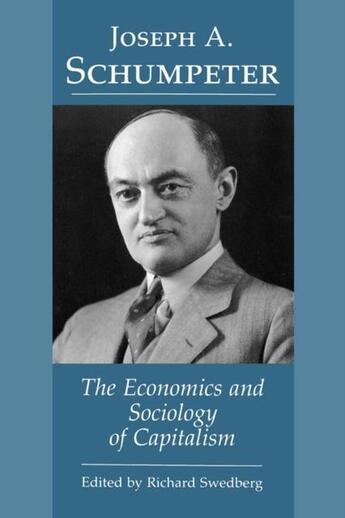 JOSEPH A. SCHUMPETER

The Economics and Sociology of Capitalism

Edited by Richard Swedberg